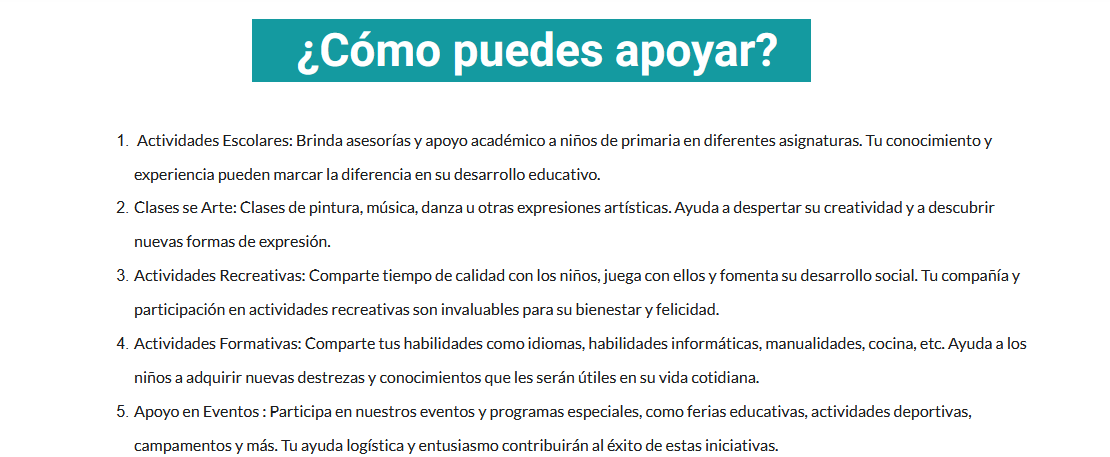 ¿Cómo puedes apoyar?

1. Actividades Escolares: Brinda asesorías y apoyo académico a niños de primaria en diferentes asignaturas. Tu conocimiento y experiencia pueden marcar la diferencia en su desarrollo educativo.
2. Clases se Arte: Clases de pintura, música, danza u otras expresiones artísticas. Ayuda a despertar su creatividad y a descubrir nuevas formas de expresión.
3. Actividades Recreativas: Comparte tiempo de calidad con los niños, juega con ellos y fomenta su desarrollo social. Tu compañía y participación en actividades recreativas son invaluables para su bienestar y felicidad.
4. Actividades Formativas: Comparte tus habilidades como idiomas, habilidades informáticas, manualidades, cocina, etc. Ayuda a los niños a adquirir nuevas destrezas y conocimientos que les serán útiles en su vida cotidiana.
5. Apoyo en Eventos : Participa en nuestros eventos y programas especiales, como ferias educativas, actividades deportivas, campamentos y más. Tu ayuda logística y entusiasmo contribuirán al éxito de estas iniciativas.